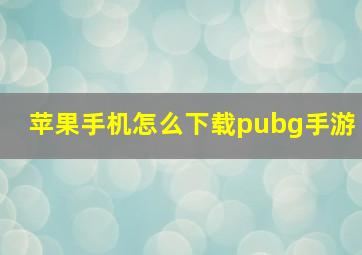 苹果手机怎么下载pubg手游